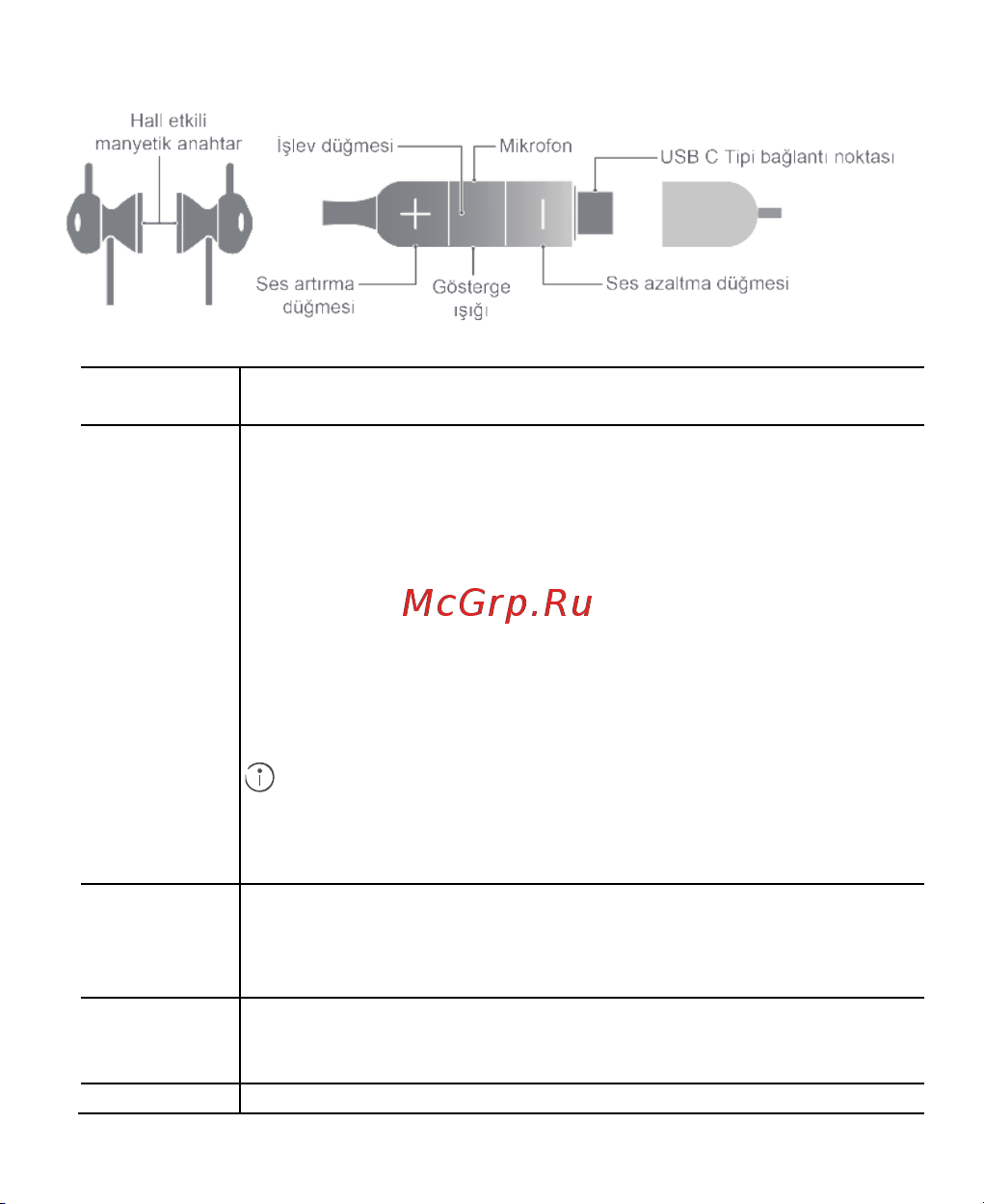 Hall etkili manyetik anahtar

İşlev düğmesi

Mikrofon

USB C Tipi bağlantı noktası

Ses artırma düğmesi

Gösterge ışığı

Ses azaltma düğmesi

McGrp.Ru